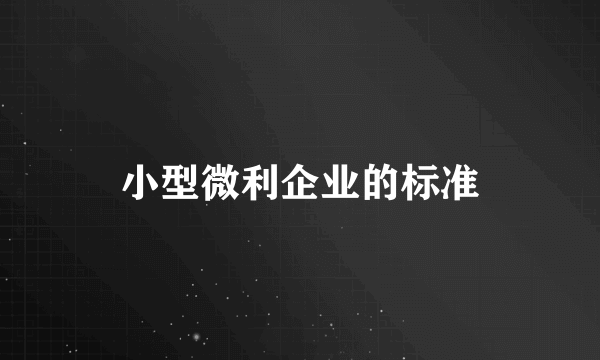 小型微利企业的标准